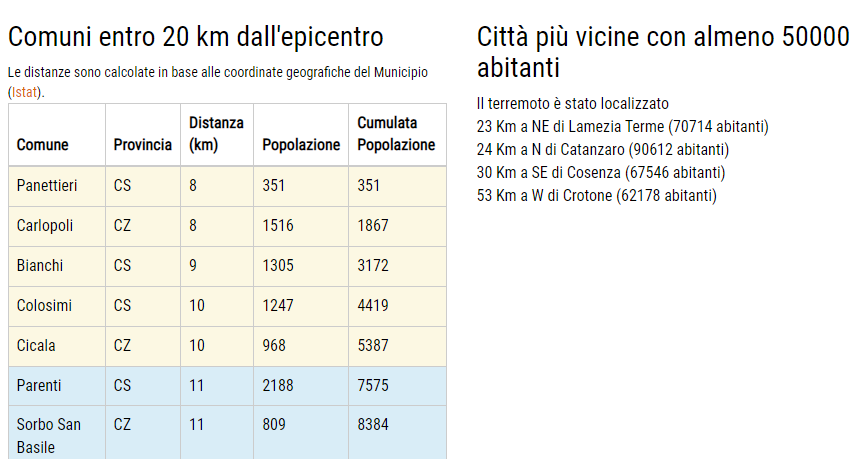 Comuni entro 20 km dall'epicentro

Le distanze sono calcolate in base alle coordinate geografiche del Municipio (Istat).

| Comune | Provincia | Distanza (km) | Popolazione | Cumulata Popolazione |
|---|---|---|---|---|
| Panettieri | CS | 8 | 351 | 351 |
| Carlopoli | CZ | 8 | 1516 | 1867 |
| Bianchi | CS | 9 | 1305 | 3172 |
| Colosimi | CS | 10 | 1247 | 4419 |
| Cicala | CZ | 10 | 968 | 5387 |
| Parenti | CS | 11 | 2188 | 7575 |
| Sorbo San Basile | CZ | 11 | 809 | 8384 |

Città più vicine con almeno 50000 abitanti

Il terremoto è stato localizzato
23 Km a NE di Lamezia Terme (70714 abitanti)
24 Km a N di Catanzaro (90612 abitanti)
30 Km a SE di Cosenza (67546 abitanti)
53 Km a W di Crotone (62178 abitanti)